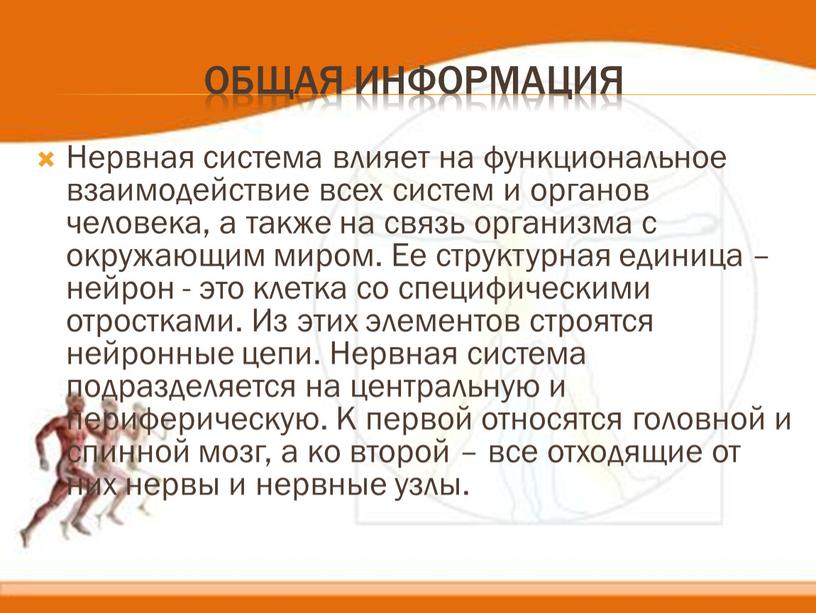 ОБЩАЯ ИНФОРМАЦИЯ

Нервная система влияет на функциональное взаимодействие всех систем и органов человека, а также на связь организма с окружающим миром. Ее структурная единица – нейрон - это клетка со специфическими отростками. Из этих элементов строятся нейронные цепи. Нервная система подразделяется на центральную и периферическую. К первой относятся головной и спинной мозг, а ко второй – все отходящие от них нервы и нервные узлы.